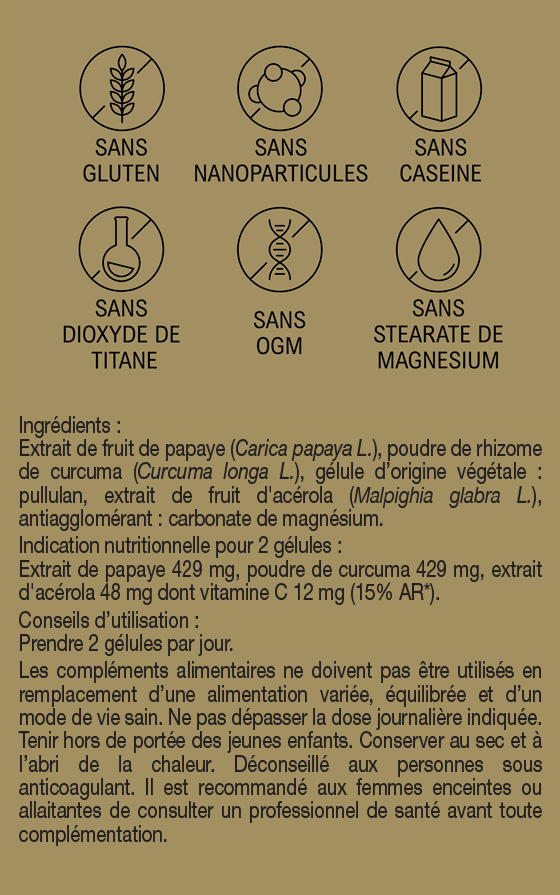 SANS GLUTEN

SANS NANOPARTICULES

SANS CASEINE

SANS DIOXYDE DE TITANE

SANS OGM

SANS STEARATE DE MAGNESIUM

Ingrédients :
Extrait de fruit de papaye (Carica papaya L.), poudre de rhizome de curcuma (Curcuma longa L.), gélule d'origine végétale : pullulan, extrait de fruit d'acérola (Malpighia glabra L.), antiagglomérant : carbonate de magnésium.

Indication nutritionnelle pour 2 gélules :
Extrait de papaye 429 mg, poudre de curcuma 429 mg, extrait d'acérola 48 mg dont vitamine C 12 mg (15% AR*).

Conseils d'utilisation :
Prendre 2 gélules par jour.

Les compléments alimentaires ne doivent pas être utilisés en remplacement d'une alimentation variée, équilibrée et d'un mode de vie sain. Ne pas dépasser la dose journalière indiquée. Tenir hors de portée des jeunes enfants. Conserver au sec et à l'abri de la chaleur. Déconseillé aux personnes sous anticoagulant. Il est recommandé aux femmes enceintes ou allaitantes de consulter un professionnel de santé avant toute complémentation.